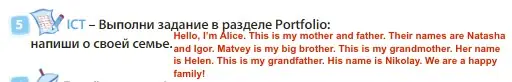 5 ICT – Выполни задание в разделе Portfolio: напиши о своей семье.

Hello, I'm Alice. This is my mother and father. Their names are Natasha and Igor. Matvey is my big brother. This is my grandmother. Her name is Helen. This is my grandfather. His name is Nikolay. We are a happy family!